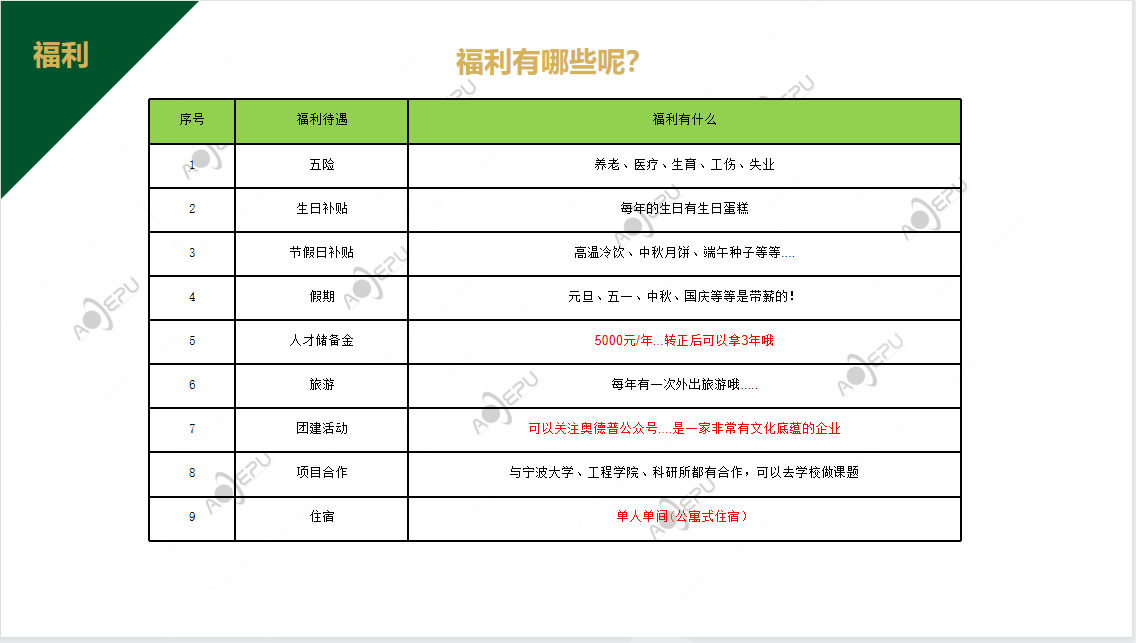 福利

福利有哪些呢？

| 序号 | 福利待遇 | 福利有什么 |
|---|---|---|
| 1 | 五险 | 养老、医疗、生育、工伤、失业 |
| 2 | 生日补贴 | 每年的生日有生日蛋糕 |
| 3 | 节假日补贴 | 高温冷饮、中秋月饼、端午种子等等.... |
| 4 | 假期 | 元旦、五一、中秋、国庆等等是带薪的！ |
| 5 | 人才储备金 | 5000元/年...转正后可以拿3年哦 |
| 6 | 旅游 | 每年有一次外出旅游哦..... |
| 7 | 团建活动 | 可以关注奥德普公众号....是一家非常有文化底蕴的企业 |
| 8 | 项目合作 | 与宁波大学、工程学院、科研所都有合作，可以去学校做课题 |
| 9 | 住宿 | 单人单间（公寓式住宿） |

AOEPU